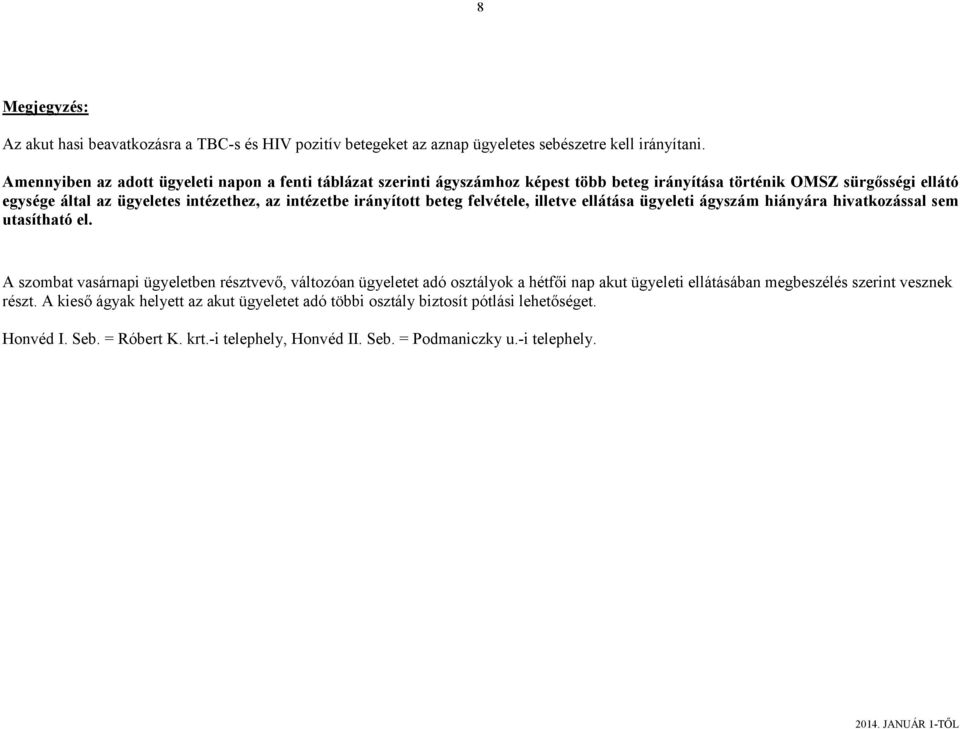 8

Megjegyzés:

Az akut hasi beavatkozásra a TBC-s és HIV pozitív betegeket az aznap ügyeletes sebészetre kell irányítani.

Amennyiben az adott ügyeleti napon a fenti táblázat szerinti ágyszámhoz képest több beteg irányítása történik OMSZ sürgősségi ellátó egysége által az ügyeletes intézethez, az intézetbe irányított beteg felvétele, illetve ellátása ügyeleti ágyszám hiányára hivatkozással sem utasítható el.

A szombat vasárnapi ügyeletben résztvevő, változóan ügyeletet adó osztályok a hétfői nap akut ügyeleti ellátásában megbeszélés szerint vesznek részt. A kieső ágyak helyett az akut ügyeletet adó többi osztály biztosít pótlási lehetőséget.

Honvéd I. Seb. = Róbert K. krt.-i telephely, Honvéd II. Seb. = Podmaniczky u.-i telephely.

2014. JANUÁR 1-TŐL